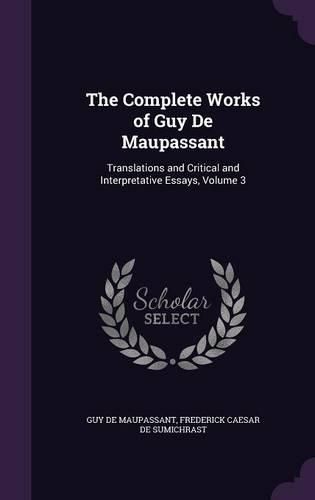 The Complete Works of Guy De Maupassant

Translations and Critical and Interpretative Essays, Volume 3

Scholar
SELECT

GUY DE MAUPASSANT, FREDERICK CAESAR DE SUMICHRAST